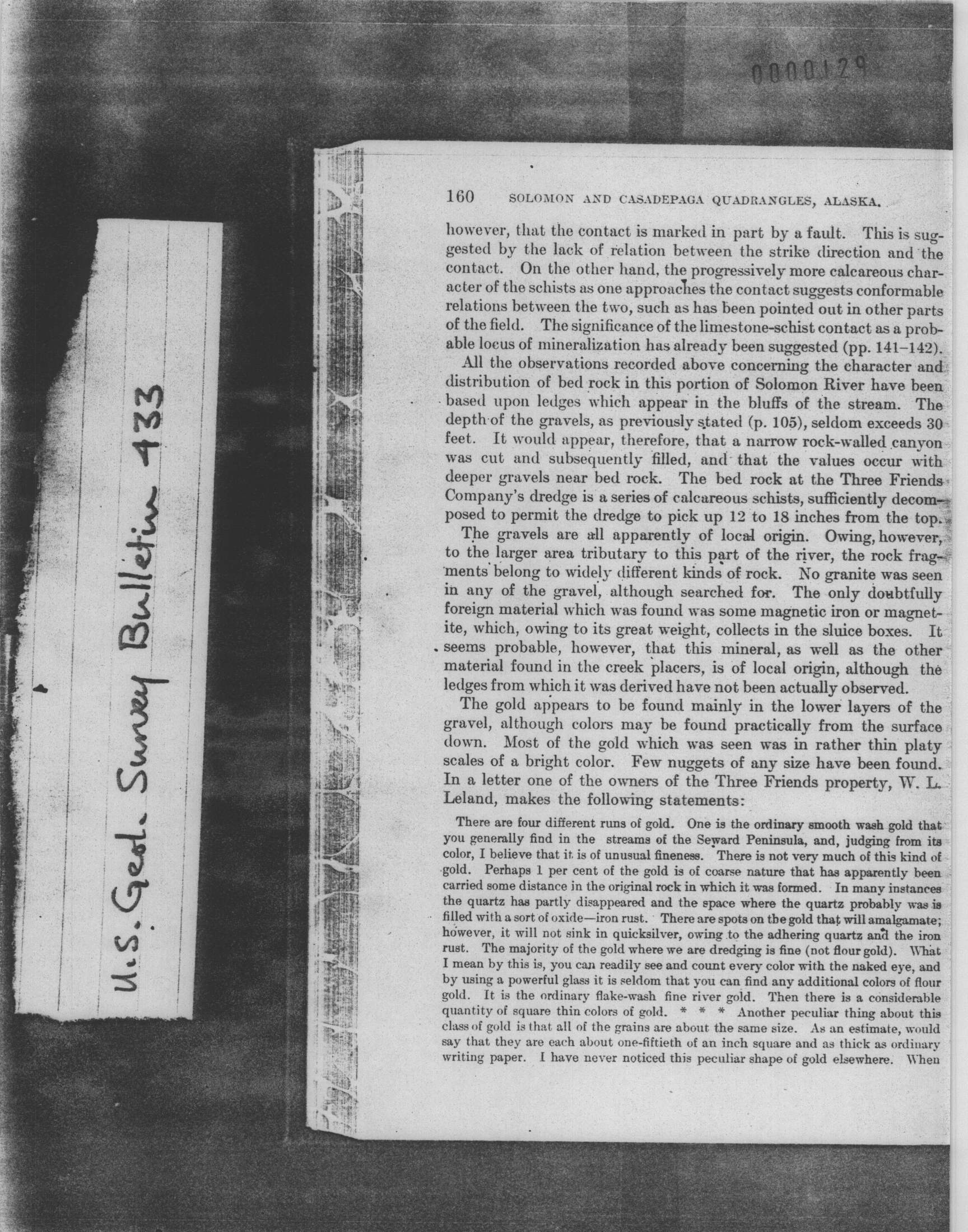 0000129

U.S. Geol. Survey Bulletin 433

160 SOLOMON AND CASADEPAGA QUADRANGLES, ALASKA.

however, that the contact is marked in part by a fault. This is suggested by the lack of relation between the strike direction and the contact. On the other hand, the progressively more calcareous character of the schists as one approaches the contact suggests conformable relations between the two, such as has been pointed out in other parts of the field. The significance of the limestone-schist contact as a probable locus of mineralization has already been suggested (pp. 141–142).

All the observations recorded above concerning the character and distribution of bed rock in this portion of Solomon River have been based upon ledges which appear in the bluffs of the stream. The depth of the gravels, as previously stated (p. 105), seldom exceeds 30 feet. It would appear, therefore, that a narrow rock-walled canyon was cut and subsequently filled, and that the values occur with deeper gravels near bed rock. The bed rock at the Three Friends Company's dredge is a series of calcareous schists, sufficiently decomposed to permit the dredge to pick up 12 to 18 inches from the top.

The gravels are all apparently of local origin. Owing, however, to the larger area tributary to this part of the river, the rock fragments belong to widely different kinds of rock. No granite was seen in any of the gravel, although searched for. The only doubtfully foreign material which was found was some magnetic iron or magnetite, which, owing to its great weight, collects in the sluice boxes. It seems probable, however, that this mineral, as well as the other material found in the creek placers, is of local origin, although the ledges from which it was derived have not been actually observed.

The gold appears to be found mainly in the lower layers of the gravel, although colors may be found practically from the surface down. Most of the gold which was seen was in rather thin platy scales of a bright color. Few nuggets of any size have been found. In a letter one of the owners of the Three Friends property, W. L. Leland, makes the following statements:

There are four different runs of gold. One is the ordinary smooth wash gold that you generally find in the streams of the Seward Peninsula, and, judging from its color, I believe that it is of unusual fineness. There is not very much of this kind of gold. Perhaps 1 per cent of the gold is of coarse nature that has apparently been carried some distance in the original rock in which it was formed. In many instances the quartz has partly disappeared and the space where the quartz probably was is filled with a sort of oxide—iron rust. There are spots on the gold that will amalgamate; however, it will not sink in quicksilver, owing to the adhering quartz and the iron rust. The majority of the gold where we are dredging is fine (not flour gold). What I mean by this is, you can readily see and count every color with the naked eye, and by using a powerful glass it is seldom that you can find any additional colors of flour gold. It is the ordinary flake-wash fine river gold. Then there is a considerable quantity of square thin colors of gold. * * * Another peculiar thing about this class of gold is that all of the grains are about the same size. As an estimate, would say that they are each about one-fiftieth of an inch square and as thick as ordinary writing paper. I have never noticed this peculiar shape of gold elsewhere. When